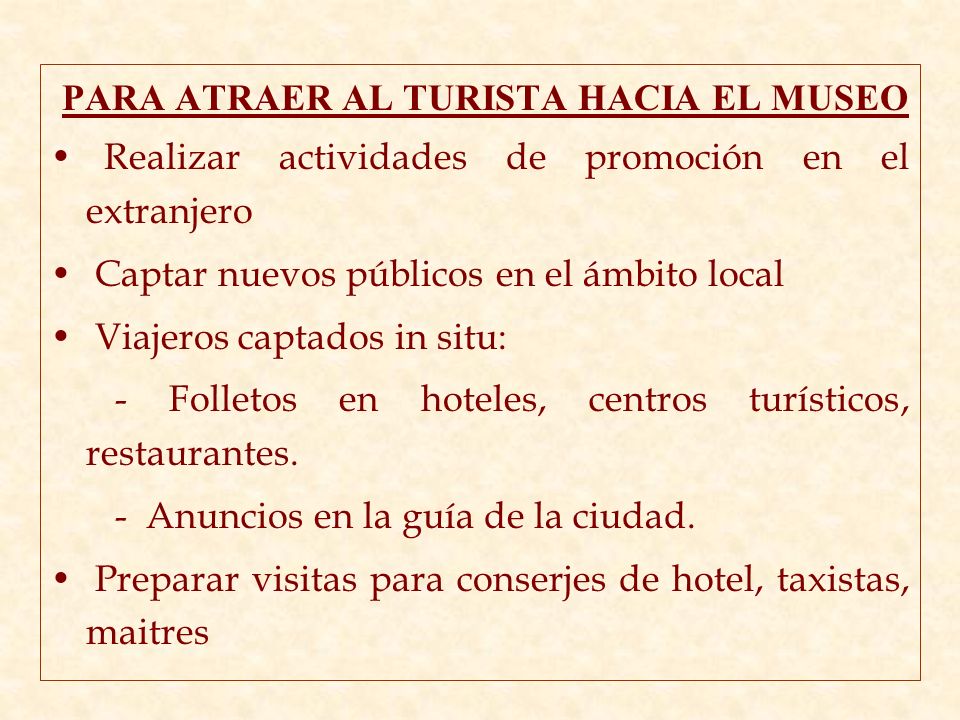 PARA ATRAER AL TURISTA HACIA EL MUSEO

• Realizar actividades de promoción en el extranjero

• Captar nuevos públicos en el ámbito local

• Viajeros captados in situ:

- Folletos en hoteles, centros turísticos, restaurantes.

- Anuncios en la guía de la ciudad.

• Preparar visitas para conserjes de hotel, taxistas, maitres